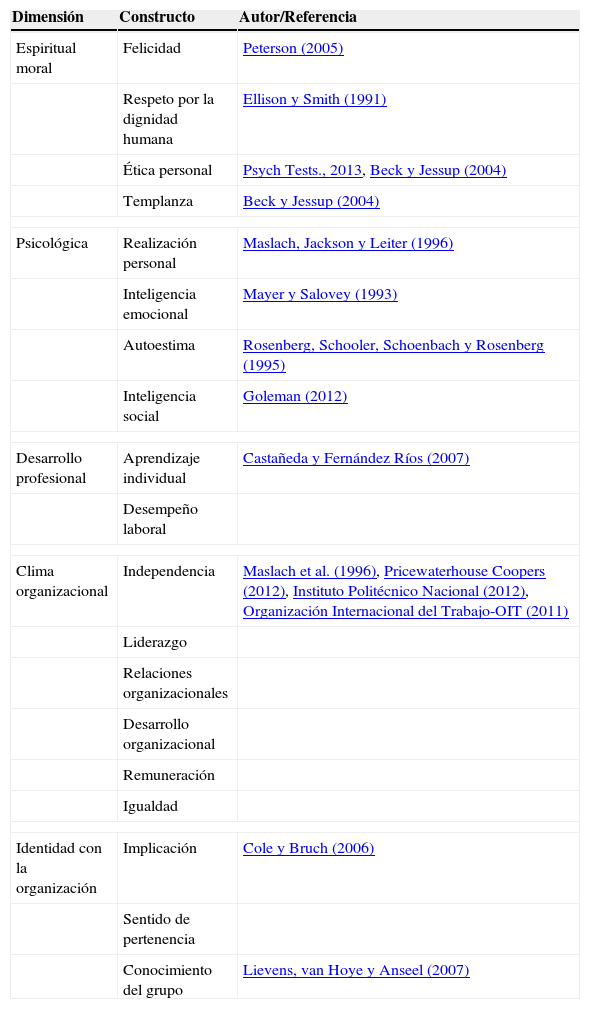 | Dimensión | Constructo | Autor/Referencia |
|---|---|---|
| Espiritual moral | Felicidad | Peterson (2005) |
| | Respeto por la dignidad humana | Ellison y Smith (1991) |
| | Ética personal | Psych Tests., 2013, Beck y Jessup (2004) |
| | Templanza | Beck y Jessup (2004) |
| Psicológica | Realización personal | Maslach, Jackson y Leiter (1996) |
| | Inteligencia emocional | Mayer y Salovey (1993) |
| | Autoestima | Rosenberg, Schooler, Schoenbach y Rosenberg (1995) |
| | Inteligencia social | Goleman (2012) |
| Desarrollo profesional | Aprendizaje individual | Castañeda y Fernández Ríos (2007) |
| | Desempeño laboral | |
| Clima organizacional | Independencia | Maslach et al. (1996), Pricewaterhouse Coopers (2012), Instituto Politécnico Nacional (2012), Organización Internacional del Trabajo-OIT (2011) |
| | Liderazgo | |
| | Relaciones organizacionales | |
| | Desarrollo organizacional | |
| | Remuneración | |
| | Igualdad | |
| Identidad con la organización | Implicación | Cole y Bruch (2006) |
| | Sentido de pertenencia | |
| | Conocimiento del grupo | Lievens, van Hoye y Anseel (2007) |